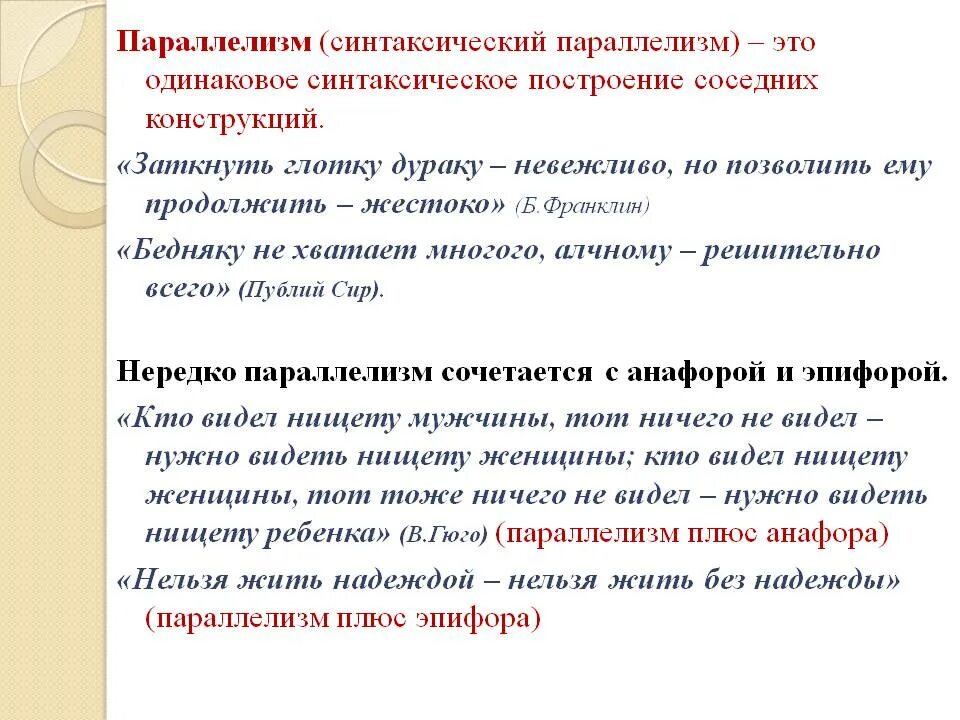 Параллелизм (синтаксический параллелизм) – это одинаковое синтаксическое построение соседних конструкций.

«Заткнуть глотку дураку – невежливо, но позволить ему продолжить – жестоко» (Б.Франклин)

«Бедняку не хватает многого, алчному – решительно всего» (Публий Сир).

Нередко параллелизм сочетается с анафорой и эпифорой.

«Кто видел нищету мужчины, тот ничего не видел – нужно видеть нищету женщины; кто видел нищету женщины, тот тоже ничего не видел – нужно видеть нищету ребенка» (В.Гюго) (параллелизм плюс анафора)

«Нельзя жить надеждой – нельзя жить без надежды» (параллелизм плюс эпифора)